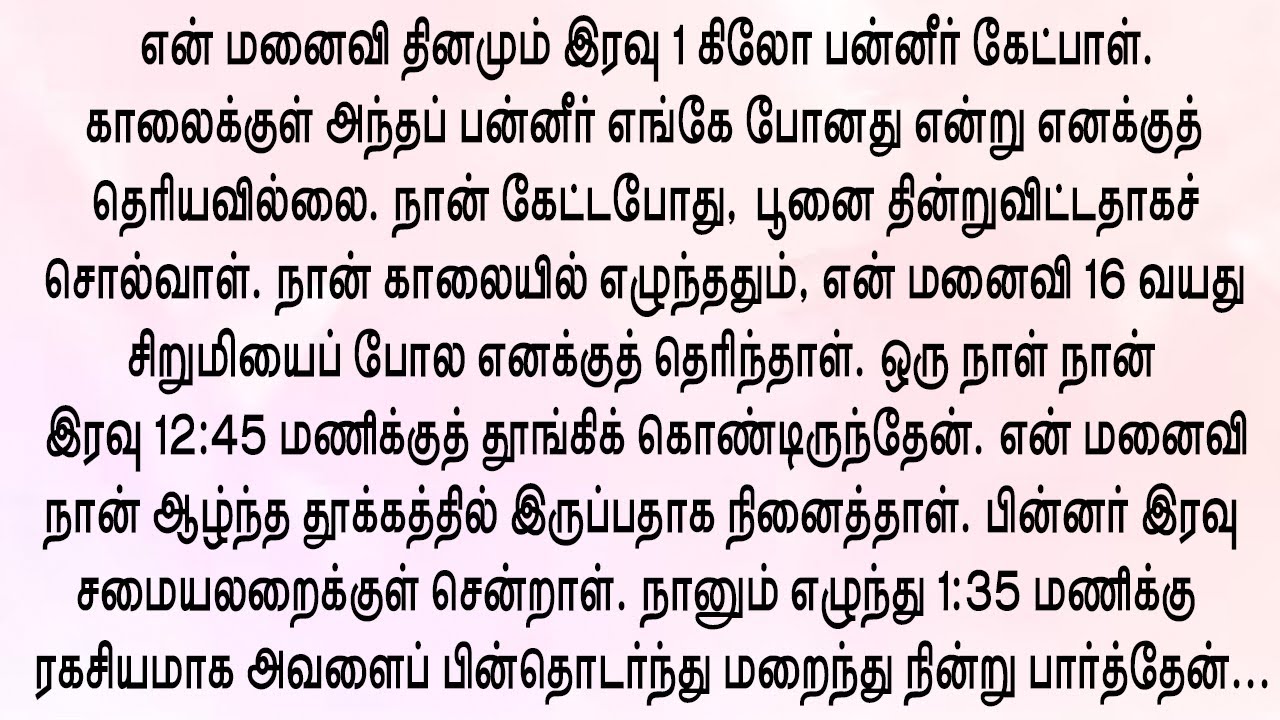 என் மனைவி தினமும் இரவு 1 கிலோ பன்னீர் கேட்பாள். காலைக்குள் அந்தப் பன்னீர் எங்கே போனது என்று எனக்குத் தெரியவில்லை. நான் கேட்டபோது, பூனை தின்றுவிட்டதாகச் சொல்வாள். நான் காலையில் எழுந்ததும், என் மனைவி 16 வயது சிறுமியைப் போல எனக்குத் தெரிந்தாள். ஒரு நாள் நான் இரவு 12:45 மணிக்குத் தூங்கிக் கொண்டிருந்தேன். என் மனைவி நான் ஆழ்ந்த தூக்கத்தில் இருப்பதாக நினைத்தாள். பின்னர் இரவு சமையலறைக்குள் சென்றாள். நானும் எழுந்து 1:35 மணிக்கு ரகசியமாக அவளைப் பின்தொடர்ந்து மறைந்து நின்று பார்த்தேன்...